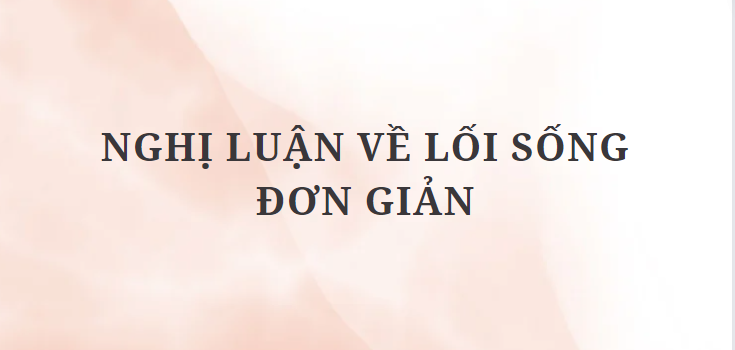 NGHỊ LUẬN VỀ LỐI SỐNG ĐƠN GIẢN